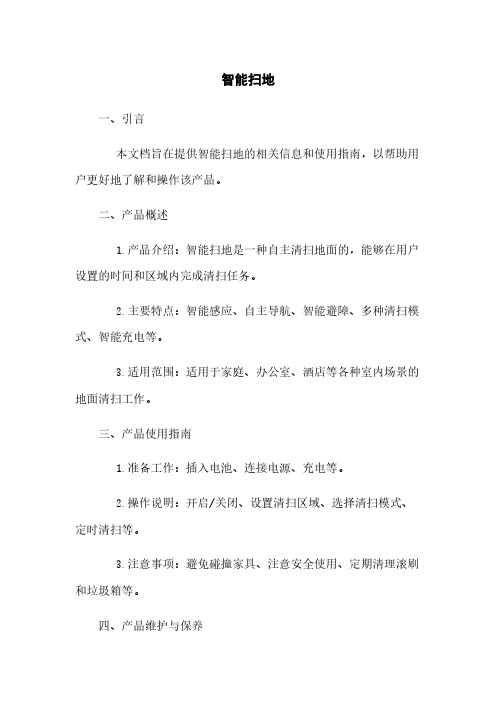 智能扫地

一、引言

本文档旨在提供智能扫地的相关信息和使用指南，以帮助用户更好地了解和操作该产品。

二、产品概述

1.产品介绍：智能扫地是一种自主清扫地面的，能够在用户设置的时间和区域内完成清扫任务。

2.主要特点：智能感应、自主导航、智能避障、多种清扫模式、智能充电等。

3.适用范围：适用于家庭、办公室、酒店等各种室内场景的地面清扫工作。

三、产品使用指南

1.准备工作：插入电池、连接电源、充电等。

2.操作说明：开启/关闭、设置清扫区域、选择清扫模式、定时清扫等。

3.注意事项：避免碰撞家具、注意安全使用、定期清理滚刷和垃圾箱等。

四、产品维护与保养